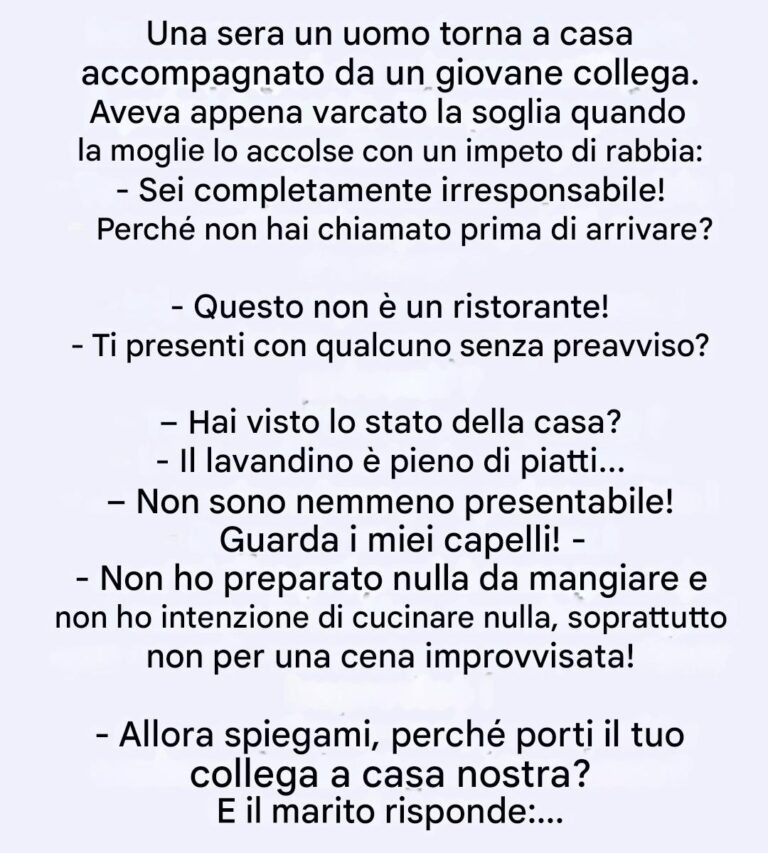 Una sera un uomo torna a casa accompagnato da un giovane collega. Aveva appena varcato la soglia quando la moglie lo accolse con un impeto di rabbia:
- Sei completamente irresponsabile! Perché non hai chiamato prima di arrivare?

- Questo non è un ristorante!
- Ti presenti con qualcuno senza preavviso?

– Hai visto lo stato della casa?
- Il lavandino è pieno di piatti...
– Non sono nemmeno presentabile! Guarda i miei capelli! -
- Non ho preparato nulla da mangiare e non ho intenzione di cucinare nulla, soprattutto non per una cena improvvisata!

- Allora spiegami, perché porti il tuo collega a casa nostra?
E il marito risponde:...